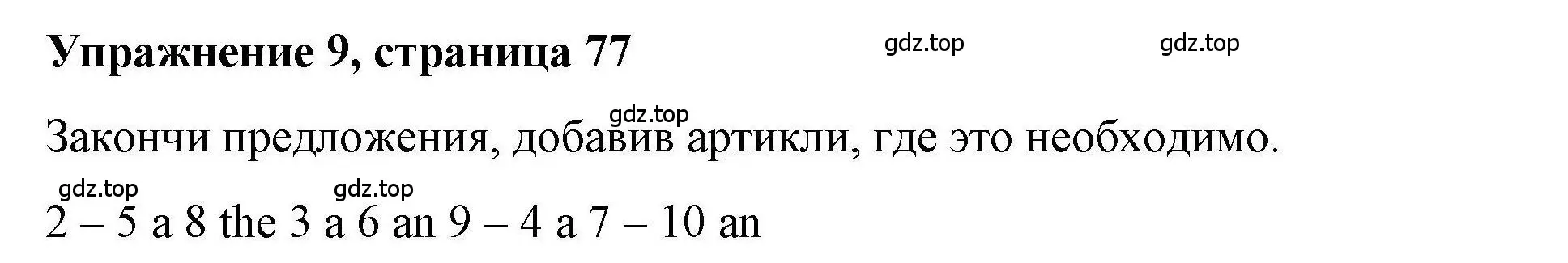 Упражнение 9, страница 77

gdz.top gdz.top

gdz.top

Закончи предложения, добавив артикли, где это необходимо.

gdz.top gdz.top

2 – 5 a 8 the 3 a 6 an 9 – 4 a 7 – 10 an